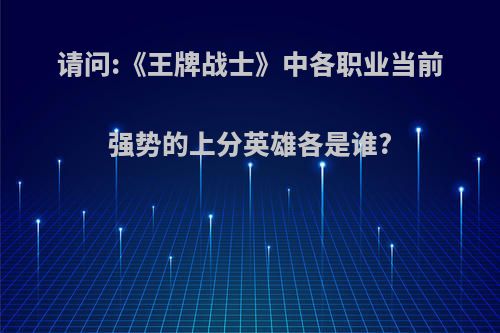 请问:《王牌战士》中各职业当前强势的上分英雄各是谁?